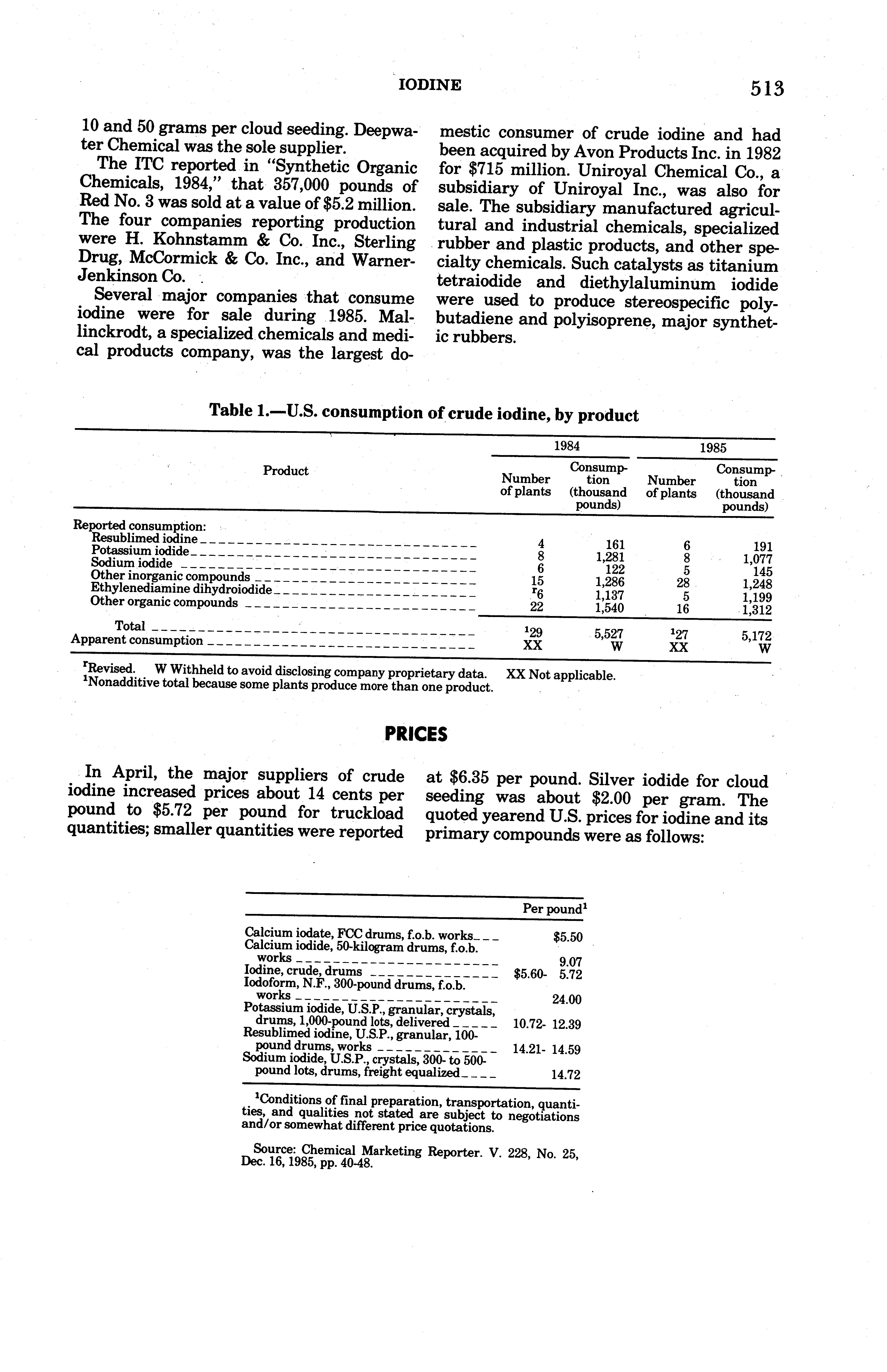 IODINE 513

10 and 50 grams per cloud seeding. Deepwater Chemical was the sole supplier.

The ITC reported in "Synthetic Organic Chemicals, 1984," that 357,000 pounds of Red No. 3 was sold at a value of $5.2 million. The four companies reporting production were H. Kohnstamm & Co. Inc., Sterling Drug, McCormick & Co. Inc., and Warner-Jenkinson Co.

Several major companies that consume iodine were for sale during 1985. Mallinckrodt, a specialized chemicals and medical products company, was the largest domestic consumer of crude iodine and had been acquired by Avon Products Inc. in 1982 for $715 million. Uniroyal Chemical Co., a subsidiary of Uniroyal Inc., was also for sale. The subsidiary manufactured agricultural and industrial chemicals, specialized rubber and plastic products, and other specialty chemicals. Such catalysts as titanium tetraiodide and diethylaluminum iodide were used to produce stereospecific polybutadiene and polyisoprene, major synthetic rubbers.

Table 1.—U.S. consumption of crude iodine, by product

| Product | 1984 Number of plants | 1984 Consumption (thousand pounds) | 1985 Number of plants | 1985 Consumption (thousand pounds) |
|---|---|---|---|---|
| Reported consumption: | | | | |
| Resublimed iodine | 4 | 161 | 6 | 191 |
| Potassium iodide | 8 | 1,281 | 8 | 1,077 |
| Sodium iodide | 6 | 122 | 5 | 145 |
| Other inorganic compounds | 15 | 1,286 | 28 | 1,248 |
| Ethylenediamine dihydroiodide | $^r$6 | 1,137 | 5 | 1,199 |
| Other organic compounds | 22 | 1,540 | 16 | 1,312 |
| Total | $^1$29 | 5,527 | $^1$27 | 5,172 |
| Apparent consumption | XX | W | XX | W |

$^r$Revised. W Withheld to avoid disclosing company proprietary data. XX Not applicable.
$^1$Nonadditive total because some plants produce more than one product.

PRICES

In April, the major suppliers of crude iodine increased prices about 14 cents per pound to $5.72 per pound for truckload quantities; smaller quantities were reported at $6.35 per pound. Silver iodide for cloud seeding was about $2.00 per gram. The quoted yearend U.S. prices for iodine and its primary compounds were as follows:

| | Per pound$^1$ |
|---|---|
| Calcium iodate, FCC drums, f.o.b. works | $5.50 |
| Calcium iodide, 50-kilogram drums, f.o.b. works | 9.07 |
| Iodine, crude, drums | $5.60- 5.72 |
| Iodoform, N.F., 300-pound drums, f.o.b. works | 24.00 |
| Potassium iodide, U.S.P., granular, crystals, drums, 1,000-pound lots, delivered | 10.72- 12.39 |
| Resublimed iodine, U.S.P., granular, 100-pound drums, works | 14.21- 14.59 |
| Sodium iodide, U.S.P., crystals, 300- to 500-pound lots, drums, freight equalized | 14.72 |

$^1$Conditions of final preparation, transportation, quantities, and qualities not stated are subject to negotiations and/or somewhat different price quotations.

Source: Chemical Marketing Reporter. V. 228, No. 25, Dec. 16, 1985, pp. 40-48.